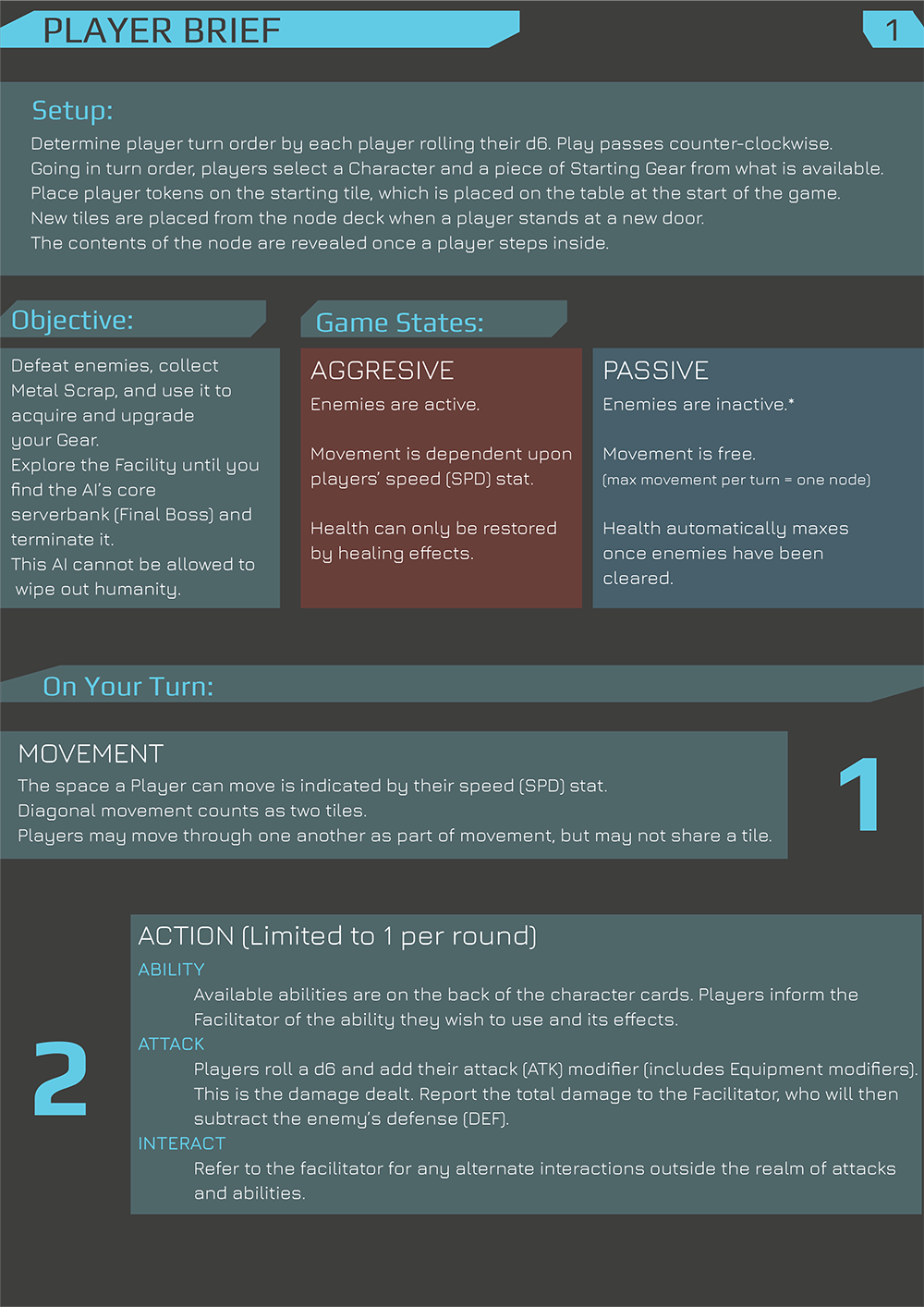 PLAYER BRIEF

1

Setup:

Determine player turn order by each player rolling their d6. Play passes counter-clockwise.
Going in turn order, players select a Character and a piece of Starting Gear from what is available.
Place player tokens on the starting tile, which is placed on the table at the start of the game.
New tiles are placed from the node deck when a player stands at a new door.
The contents of the node are revealed once a player steps inside.

Objective:

Defeat enemies, collect Metal Scrap, and use it to acquire and upgrade your Gear.
Explore the Facility until you find the AI's core serverbank (Final Boss) and terminate it.
This AI cannot be allowed to wipe out humanity.

Game States:

AGGRESIVE

Enemies are active.

Movement is dependent upon players' speed (SPD) stat.

Health can only be restored by healing effects.

PASSIVE

Enemies are inactive.*

Movement is free.
(max movement per turn = one node)

Health automatically maxes once enemies have been cleared.

On Your Turn:

MOVEMENT

The space a Player can move is indicated by their speed (SPD) stat.
Diagonal movement counts as two tiles.
Players may move through one another as part of movement, but may not share a tile.

1

2

ACTION (Limited to 1 per round)

ABILITY

Available abilities are on the back of the character cards. Players inform the Facilitator of the ability they wish to use and its effects.

ATTACK

Players roll a d6 and add their attack (ATK) modifier (includes Equipment modifiers). This is the damage dealt. Report the total damage to the Facilitator, who will then subtract the enemy's defense (DEF).

INTERACT

Refer to the facilitator for any alternate interactions outside the realm of attacks and abilities.